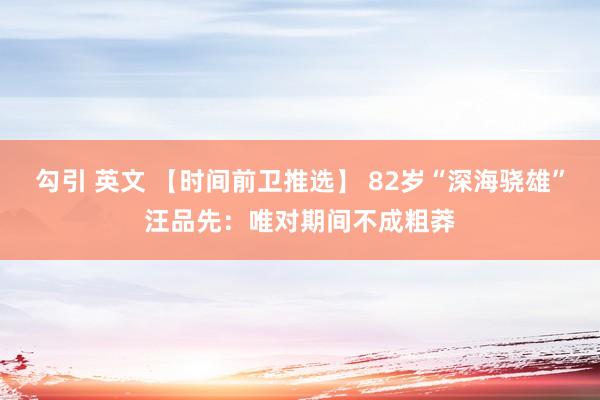 勾引 英文 【时间前卫推选】 82岁“深海骁雄”汪品先：唯对期间不成粗莽